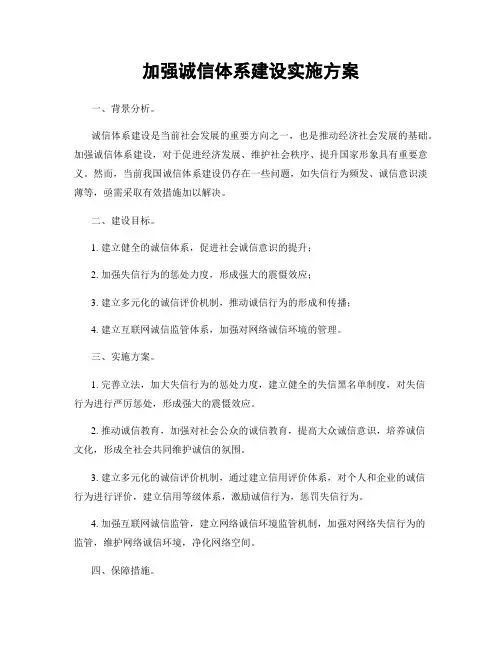 加强诚信体系建设实施方案

一、背景分析。

诚信体系建设是当前社会发展的重要方向之一，也是推动经济社会发展的基础。加强诚信体系建设，对于促进经济发展、维护社会秩序、提升国家形象具有重要意义。然而，当前我国诚信体系建设仍存在一些问题，如失信行为频发、诚信意识淡薄等，亟需采取有效措施加以解决。

二、建设目标。

1. 建立健全的诚信体系，促进社会诚信意识的提升；

2. 加强失信行为的惩处力度，形成强大的震慑效应；

3. 建立多元化的诚信评价机制，推动诚信行为的形成和传播；

4. 建立互联网诚信监管体系，加强对网络诚信环境的管理。

三、实施方案。

1. 完善立法，加大失信行为的惩处力度，建立健全的失信黑名单制度，对失信行为进行严厉惩处，形成强大的震慑效应。

2. 推动诚信教育，加强对社会公众的诚信教育，提高大众诚信意识，培养诚信文化，形成全社会共同维护诚信的氛围。

3. 建立多元化的诚信评价机制，通过建立信用评价体系，对个人和企业的诚信行为进行评价，建立信用等级体系，激励诚信行为，惩罚失信行为。

4. 加强互联网诚信监管，建立网络诚信环境监管机制，加强对网络失信行为的监管，维护网络诚信环境，净化网络空间。

四、保障措施。